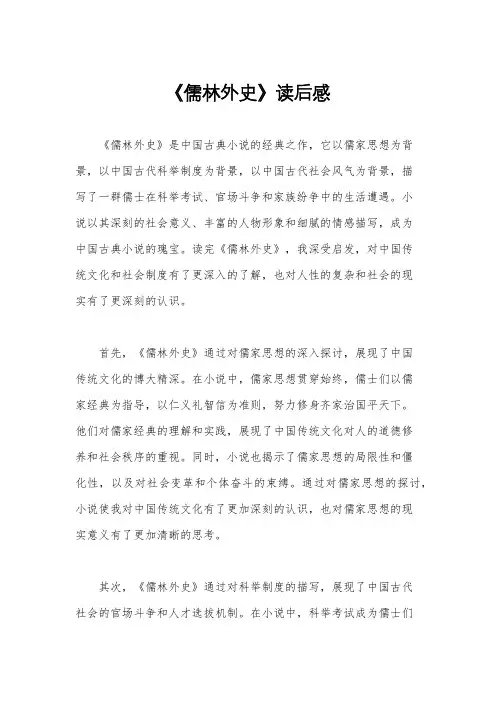 《儒林外史》读后感

《儒林外史》是中国古典小说的经典之作，它以儒家思想为背景，以中国古代科举制度为背景，以中国古代社会风气为背景，描写了一群儒士在科举考试、官场斗争和家族纷争中的生活遭遇。小说以其深刻的社会意义、丰富的人物形象和细腻的情感描写，成为中国古典小说的瑰宝。读完《儒林外史》，我深受启发，对中国传统文化和社会制度有了更深入的了解，也对人性的复杂和社会的现实有了更深刻的认识。

首先，《儒林外史》通过对儒家思想的深入探讨，展现了中国传统文化的博大精深。在小说中，儒家思想贯穿始终，儒士们以儒家经典为指导，以仁义礼智信为准则，努力修身齐家治国平天下。他们对儒家经典的理解和实践，展现了中国传统文化对人的道德修养和社会秩序的重视。同时，小说也揭示了儒家思想的局限性和僵化性，以及对社会变革和个体奋斗的束缚。通过对儒家思想的探讨，小说使我对中国传统文化有了更加深刻的认识，也对儒家思想的现实意义有了更加清晰的思考。

其次，《儒林外史》通过对科举制度的描写，展现了中国古代社会的官场斗争和人才选拔机制。在小说中，科举考试成为儒士们